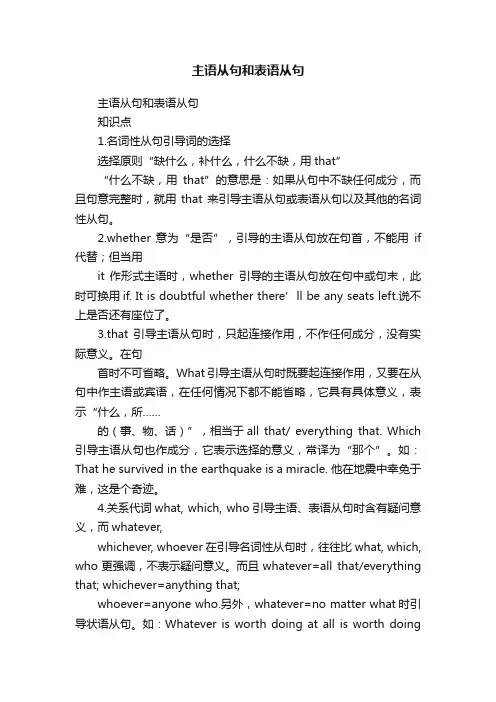 主语从句和表语从句

主语从句和表语从句

知识点

1.名词性从句引导词的选择

选择原则“缺什么，补什么，什么不缺，用 that”

“什么不缺，用 that”的意思是：如果从句中不缺任何成分，而且句意完整时，就用 that 来引导主语从句或表语从句以及其他的名词性从句。

2.whether 意为“是否”，引导的主语从句放在句首，不能用 if 代替；但当用

it 作形式主语时，whether 引导的主语从句放在句中或句末，此时可换用 if. It is doubtful whether there’ ll be any seats left.说不上是否还有座位了。

3.that 引导主语从句时，只起连接作用，不作任何成分，没有实际意义。在句

首时不可省略。What 引导主语从句时既要起连接作用，又要在从句中作主语或宾语，在任何情况下都不能省略，它具有具体意义，表示“什么，所……

的（事、物、话）”，相当于 all that/ everything that. Which 引导主语从句也作成分，它表示选择的意义，常译为“那个”。如：That he survived in the earthquake is a miracle. 他在地震中幸免于难，这是个奇迹。

4.关系代词 what, which, who 引导主语、表语从句时含有疑问意义，而 whatever,

whichever, whoever 在引导名词性从句时，往往比 what, which, who 更强调，不表示疑问意义。而且 whatever=all that/everything that; whichever=anything that;

whoever=anyone who.另外，whatever=no matter what 时引导状语从句。如：Whatever is worth doing at all is worth doing